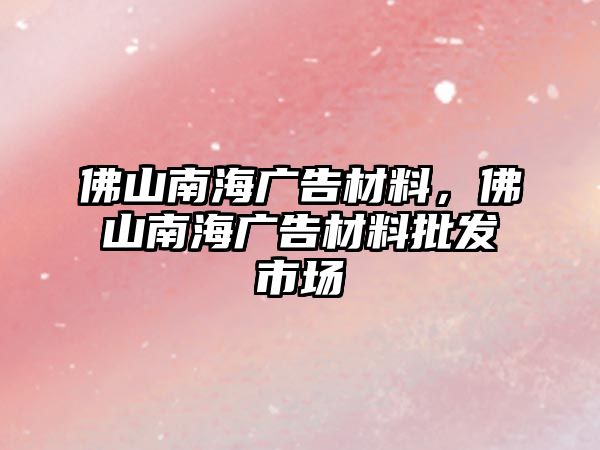 佛山南海广告材料，佛山南海广告材料批发市场